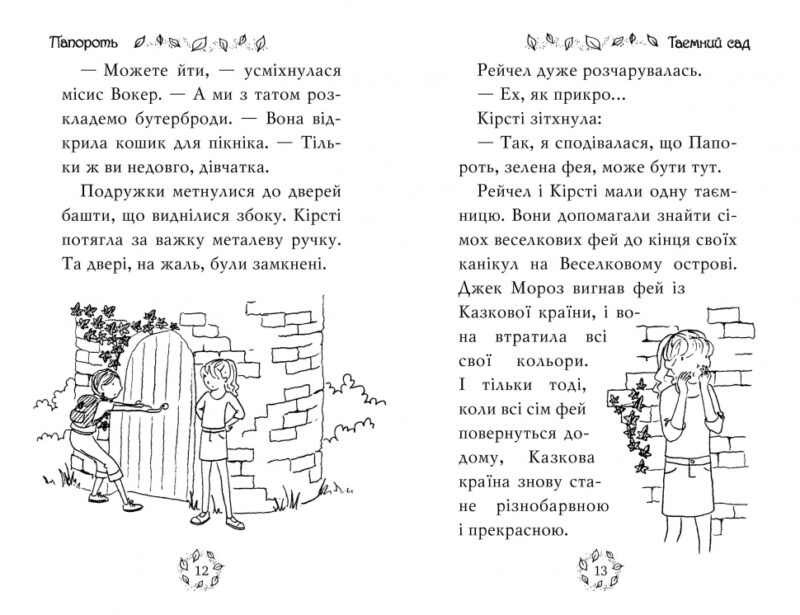 Папороть

— Можете йти, — усміхнулася місис Вокер. — А ми з татом розкладемо бутерброди. — Вона відкрила кошик для пікніка. — Тільки ж ви недовго, дівчатка.

Подружки метнулися до дверей башти, що виднілися збоку. Кірсті потягла за важку металеву ручку. Та двері, на жаль, були замкнені.

12

Таємний сад

Рейчел дуже розчарувалась.

— Ех, як прикро...

Кірсті зітхнула:

— Так, я сподівалася, що Папороть, зелена фея, може бути тут.

Рейчел і Кірсті мали одну таємницю. Вони допомагали знайти сімох веселкових фей до кінця своїх канікул на Веселковому острові. Джек Мороз вигнав фей із Казкової країни, і вона втратила всі свої кольори. І тільки тоді, коли всі сім фей повернуться додому, Казкова країна знову стане різнобарвною і прекрасною.

13